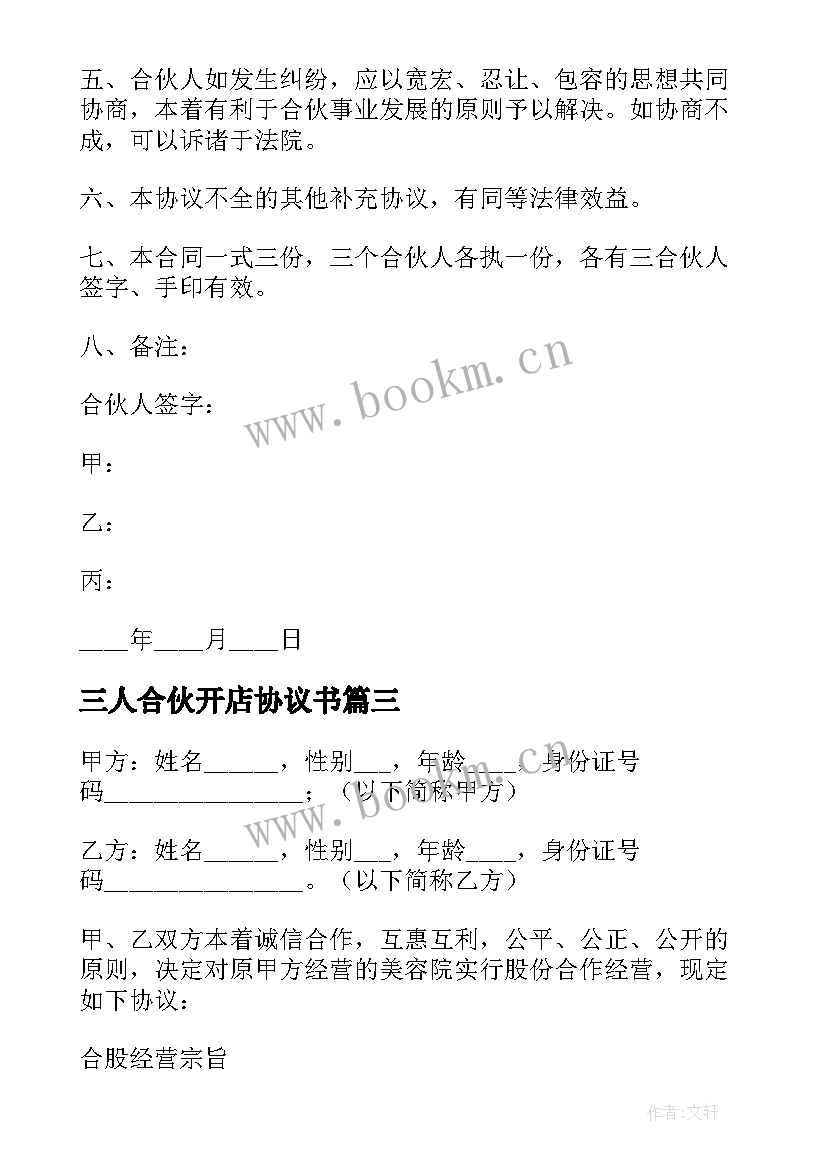 五、合伙人如发生纠纷，应以宽宏、忍让、包容的思想共同协商，本着有利于合伙事业发展的原则予以解决。如协商不成，可以诉诸于法院。

六、本协议不全的其他补充协议，有同等法律效益。

七、本合同一式三份，三个合伙人各执一份，各有三合伙人签字、手印有效。

八、备注：

合伙人签字：

甲：

乙：

丙：

____年____月____日

三人合伙开店协议书篇三

甲方：姓名______，性别___，年龄____，身份证号码________________；（以下简称甲方）

乙方：姓名______，性别___，年龄____，身份证号码________________。（以下简称乙方）

甲、乙双方本着诚信合作，互惠互利，公平、公正、公开的原则，决定对原甲方经营的美容院实行股份合作经营，现定如下协议：

合股经营宗旨

www.bookm.cn

www.bookm.cn

作者:文轩